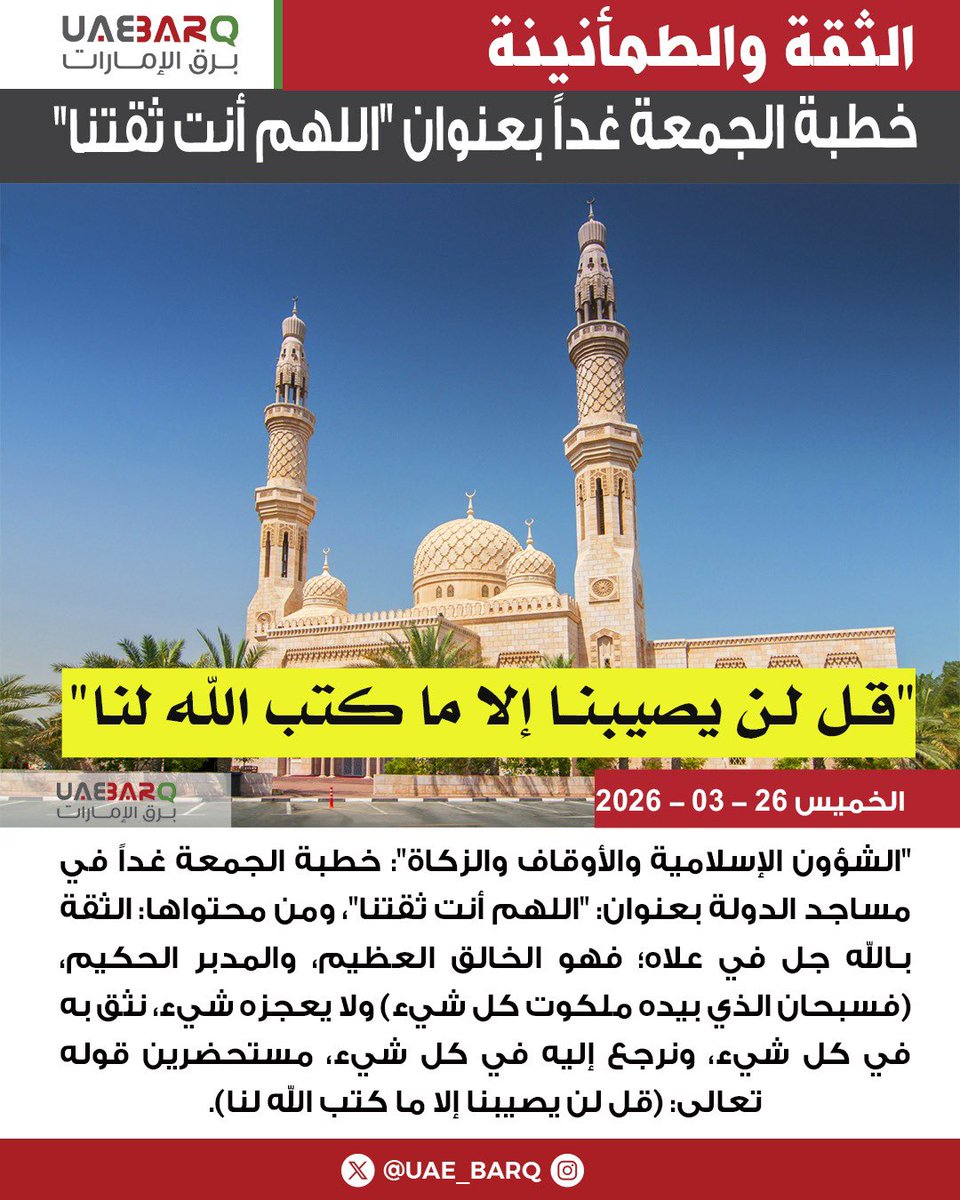 UAEBARQ
برق الإمارات

الثقة والطمأنينة

خطبة الجمعة غداً بعنوان "اللهم أنت ثقتنا"

"قل لن يصيبنا إلا ما كتب الله لنا"

UAEBARQ
برق الإمارات

الخميس 26 – 03 – 2026

"الشؤون الإسلامية والأوقاف والزكاة": خطبة الجمعة غداً في مساجد الدولة بعنوان: "اللهم أنت ثقتنا"، ومن محتواها: الثقة بالله جل في علاه؛ فهو الخالق العظيم، والمدبر الحكيم، (فسبحان الذي بيده ملكوت كل شيء) ولا يعجزه شيء، نثق به في كل شيء، ونرجع إليه في كل شيء، مستحضرين قوله تعالى: (قل لن يصيبنا إلا ما كتب الله لنا).

@UAE_BARQ